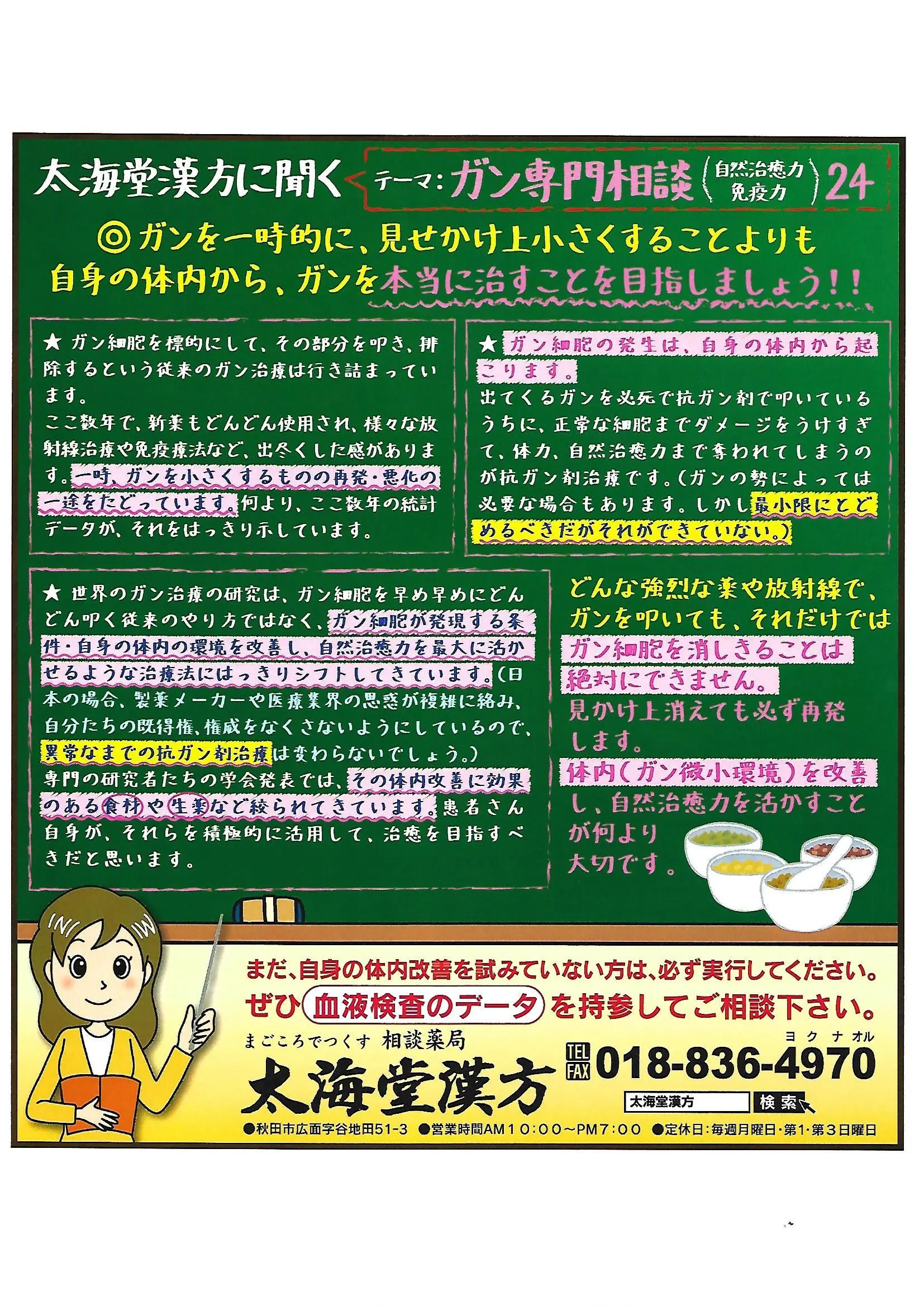 太海堂漢方に聞く

テーマ：ガン専門相談（自然治癒力 免疫力）24

◎ガンを一時的に、見せかけ上小さくすることよりも自身の体内から、ガンを本当に治すことを目指しましょう！！

★ ガン細胞を標的にして、その部分を叩き、排除するという従来のガン治療は行き詰まっています。
ここ数年で、新薬もどんどん使用され、様々な放射線治療や免疫療法など、出尽くした感があります。一時、ガンを小さくするものの再発・悪化の一途をたどっています。何より、ここ数年の統計データが、それをはっきり示しています。

★ ガン細胞の発生は、自身の体内から起こります。
出てくるガンを必死で抗ガン剤で叩いているうちに、正常な細胞までダメージをうけすぎて、体力、自然治癒力まで奪われてしまうのが抗ガン剤治療です。（ガンの勢によっては必要な場合もあります。しかし最小限にとどめるべきだがそれができていない。）

★ 世界のガン治療の研究は、ガン細胞を早め早めにどんどん叩く従来のやり方ではなく、ガン細胞が発現する条件・自身の体内の環境を改善し、自然治癒力を最大に活かせるような治療法にはっきりシフトしてきています。（日本の場合、製薬メーカーや医療業界の思惑が複雑に絡み、自分たちの既得権、権威をなくさないようにしているので、異常なまでの抗ガン剤治療は変わらないでしょう。）
専門の研究者たちの学会発表では、その体内改善に効果のある食材や生薬など絞られてきています。患者さん自身が、それらを積極的に活用して、治癒を目指すべきだと思います。

どんな強烈な薬や放射線で、ガンを叩いても、それだけではガン細胞を消しきることは絶対にできません。
見かけ上消えても必ず再発します。
体内（ガン微小環境）を改善し、自然治癒力を活かすことが何より大切です。

まだ、自身の体内改善を試みていない方は、必ず実行してください。
ぜひ 血液検査のデータ を持参してご相談下さい。

まごころでつくす 相談薬局
太海堂漢方
TEL FAX 018-836-4970
ヨクナオル
太海堂漢方 検索
●秋田市広面字谷地田51-3 ●営業時間AM10:00～PM7:00 ●定休日：毎週月曜日・第1・第3日曜日